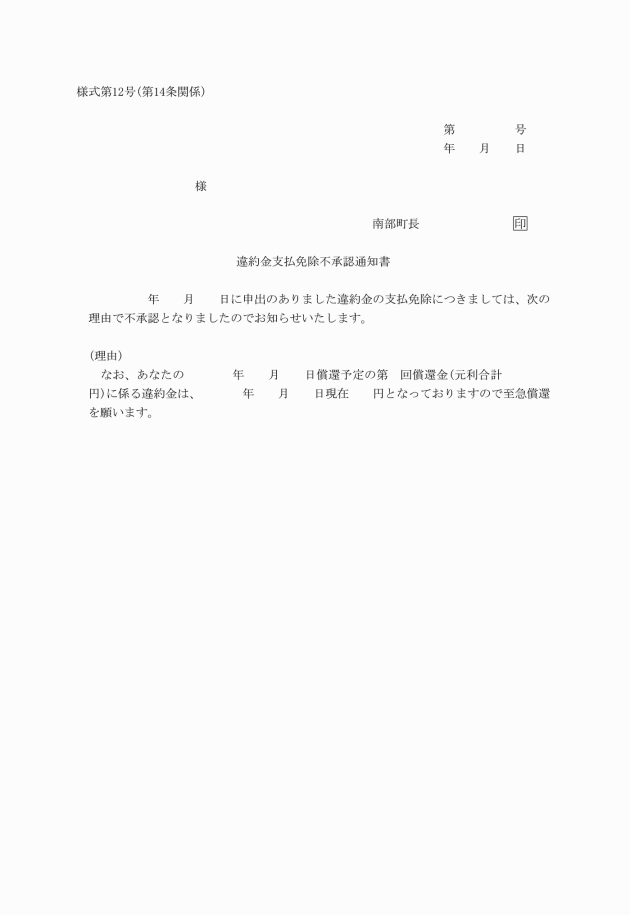 様式第12号(第14条関係)

第　　　号
年　月　日

様

南部町長　　　　印

違約金支払免除不承認通知書

年　月　日に申出のありました違約金の支払免除につきましては、次の理由で不承認となりましたのでお知らせいたします。

(理由)
なお、あなたの　　年　月　日償還予定の第　回償還金(元利合計　円)に係る違約金は、　年　月　日現在　円となっておりますので至急償還を願います。